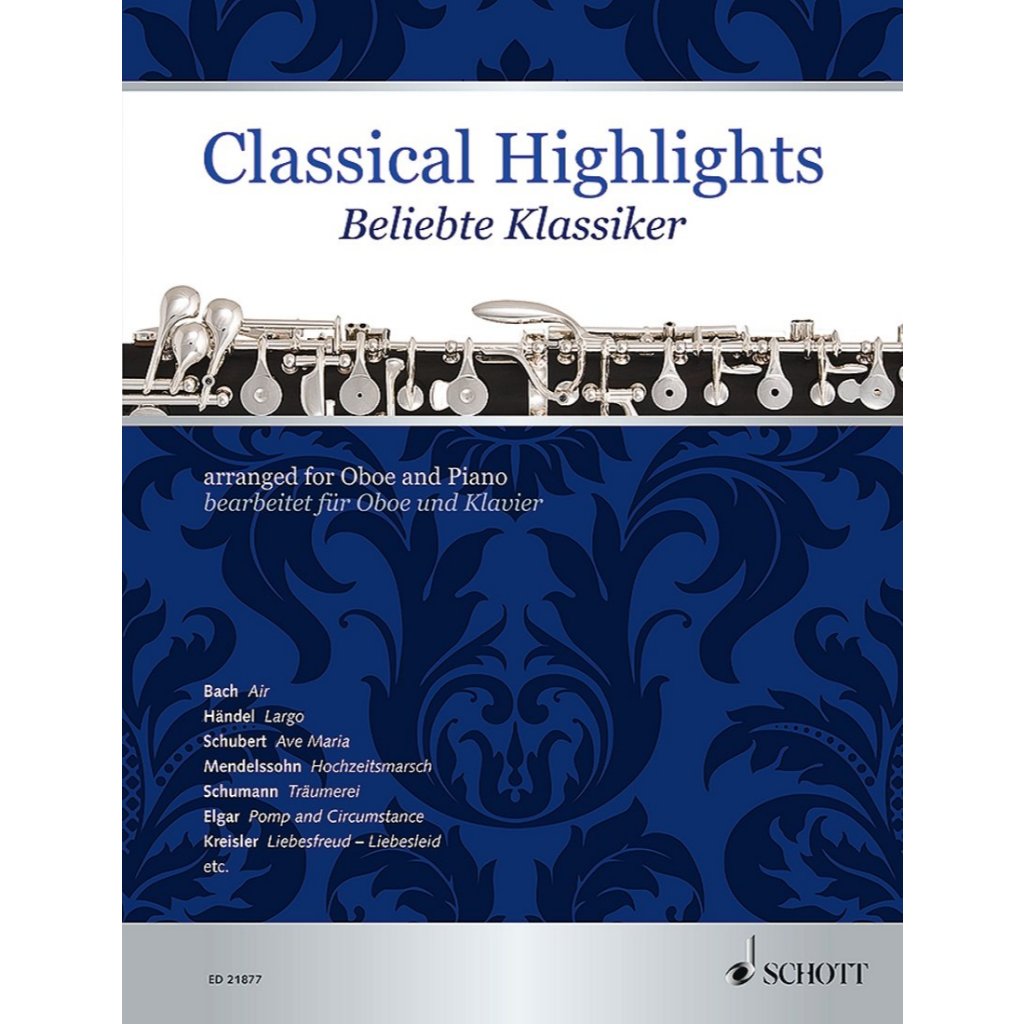 Classical Highlights
Beliebte Klassiker

arranged for Oboe and Piano
bearbeitet für Oboe und Klavier

Bach Air
Händel Largo
Schubert Ave Maria
Mendelssohn Hochzeitsmarsch
Schumann Träumerei
Elgar Pomp and Circumstance
Kreisler Liebesfreud – Liebesleid
etc.

ED 21877

SCHOTT